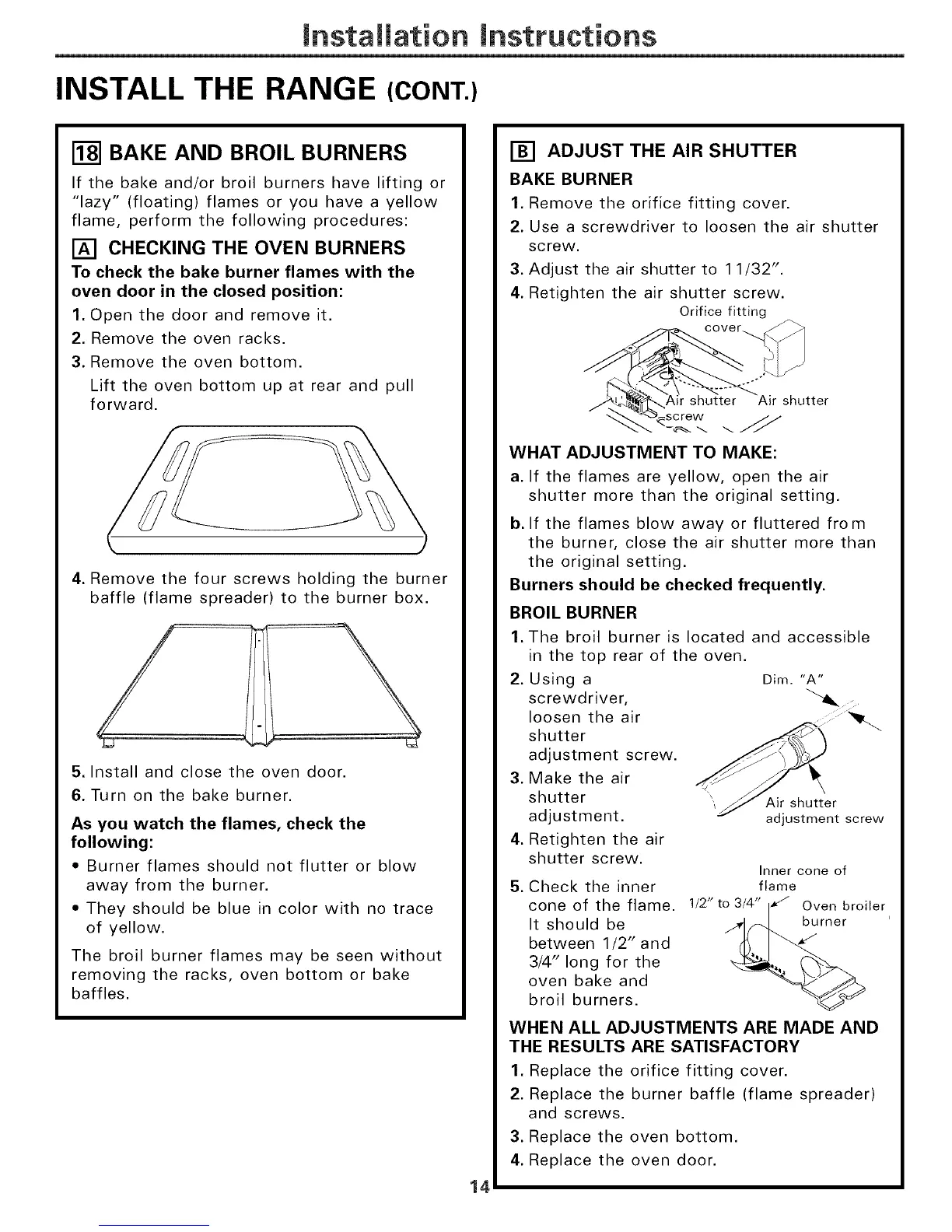 Installation Instructions

INSTALL THE RANGE (CONT.)

18 BAKE AND BROIL BURNERS

If the bake and/or broil burners have lifting or "lazy" (floating) flames or you have a yellow flame, perform the following procedures:

A CHECKING THE OVEN BURNERS

To check the bake burner flames with the oven door in the closed position:

1. Open the door and remove it.
2. Remove the oven racks.
3. Remove the oven bottom.
Lift the oven bottom up at rear and pull forward.

4. Remove the four screws holding the burner baffle (flame spreader) to the burner box.

5. Install and close the oven door.
6. Turn on the bake burner.

As you watch the flames, check the following:

• Burner flames should not flutter or blow away from the burner.
• They should be blue in color with no trace of yellow.

The broil burner flames may be seen without removing the racks, oven bottom or bake baffles.

B ADJUST THE AIR SHUTTER

BAKE BURNER

1. Remove the orifice fitting cover.
2. Use a screwdriver to loosen the air shutter screw.
3. Adjust the air shutter to 11/32".
4. Retighten the air shutter screw.

Orifice fitting cover
Air shutter screw
Air shutter

WHAT ADJUSTMENT TO MAKE:

a. If the flames are yellow, open the air shutter more than the original setting.
b. If the flames blow away or fluttered from the burner, close the air shutter more than the original setting.

Burners should be checked frequently.

BROIL BURNER

1. The broil burner is located and accessible in the top rear of the oven.
2. Using a screwdriver, loosen the air shutter adjustment screw.
3. Make the air shutter adjustment.
4. Retighten the air shutter screw.
5. Check the inner cone of the flame. It should be between 1/2" and 3/4" long for the oven bake and broil burners.

Dim. "A"
Air shutter adjustment screw
Inner cone of flame
1/2" to 3/4"
Oven broiler burner

WHEN ALL ADJUSTMENTS ARE MADE AND THE RESULTS ARE SATISFACTORY

1. Replace the orifice fitting cover.
2. Replace the burner baffle (flame spreader) and screws.
3. Replace the oven bottom.
4. Replace the oven door.

14